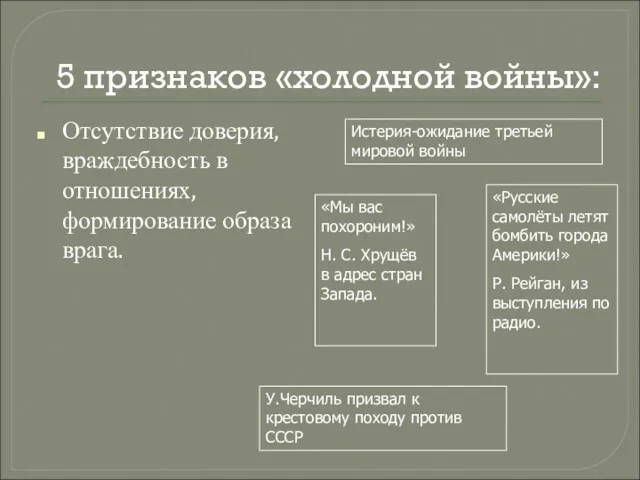 5 признаков «холодной войны»:

Отсутствие доверия, враждебность в отношениях, формирование образа врага.

Истерия-ожидание третьей мировой войны

«Мы вас похороним!»

Н. С. Хрущёв в адрес стран Запада.

«Русские самолёты летят бомбить города Америки!»

Р. Рейган, из выступления по радио.

У.Черчиль призвал к крестовому походу против СССР